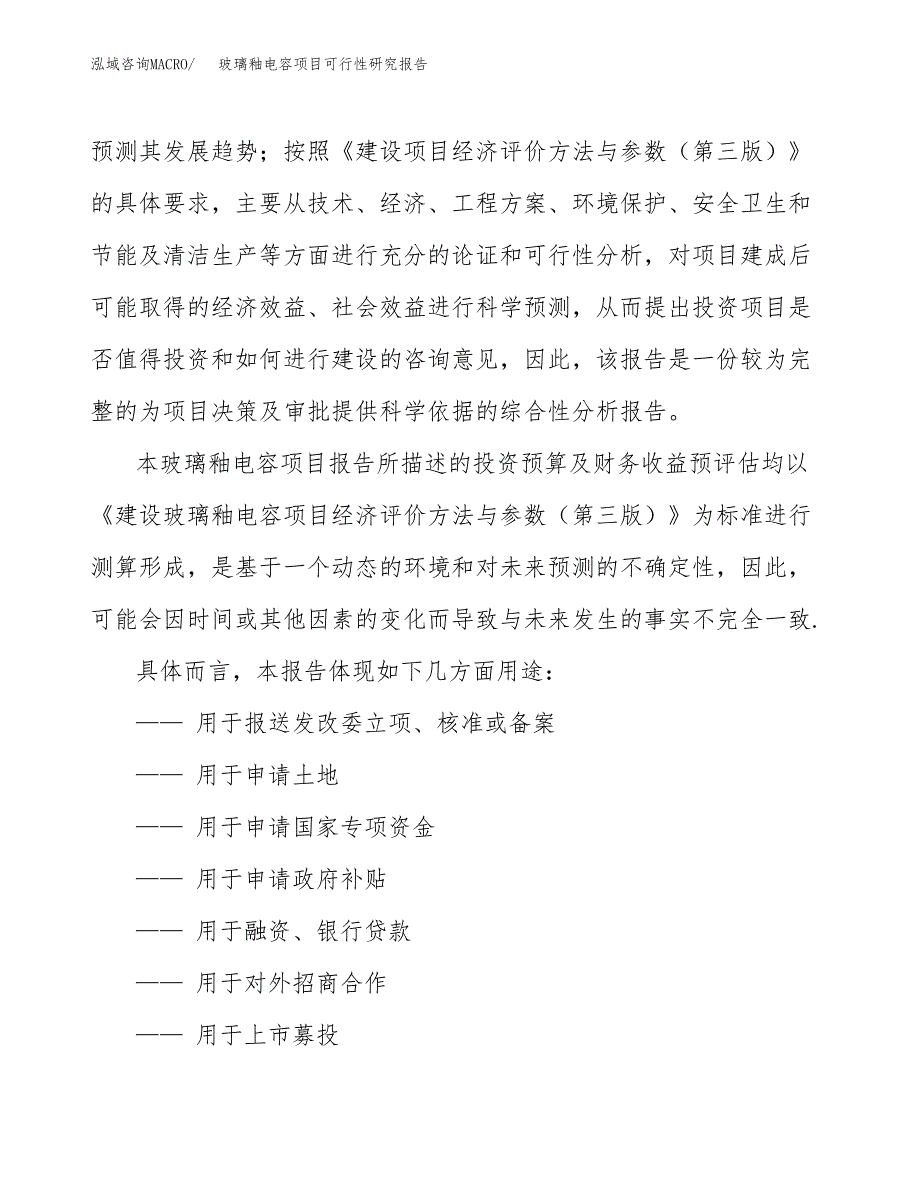 泓域咨询MACRO/　玻璃釉电容项目可行性研究报告

预测其发展趋势；按照《建设项目经济评价方法与参数（第三版）》的具体要求，主要从技术、经济、工程方案、环境保护、安全卫生和节能及清洁生产等方面进行充分的论证和可行性分析，对项目建成后可能取得的经济效益、社会效益进行科学预测，从而提出投资项目是否值得投资和如何进行建设的咨询意见，因此，该报告是一份较为完整的为项目决策及审批提供科学依据的综合性分析报告。

本玻璃釉电容项目报告所描述的投资预算及财务收益预评估均以《建设玻璃釉电容项目经济评价方法与参数（第三版）》为标准进行测算形成，是基于一个动态的环境和对未来预测的不确定性，因此，可能会因时间或其他因素的变化而导致与未来发生的事实不完全一致.

具体而言，本报告体现如下几方面用途：

—— 用于报送发改委立项、核准或备案

—— 用于申请土地

—— 用于申请国家专项资金

—— 用于申请政府补贴

—— 用于融资、银行贷款

—— 用于对外招商合作

—— 用于上市募投